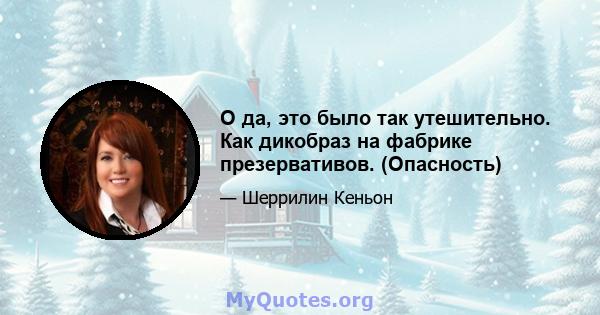 О да, это было так утешительно. Как дикобраз на фабрике презервативов. (Опасность)

— Шеррилин Кеньон

MyQuotes.org